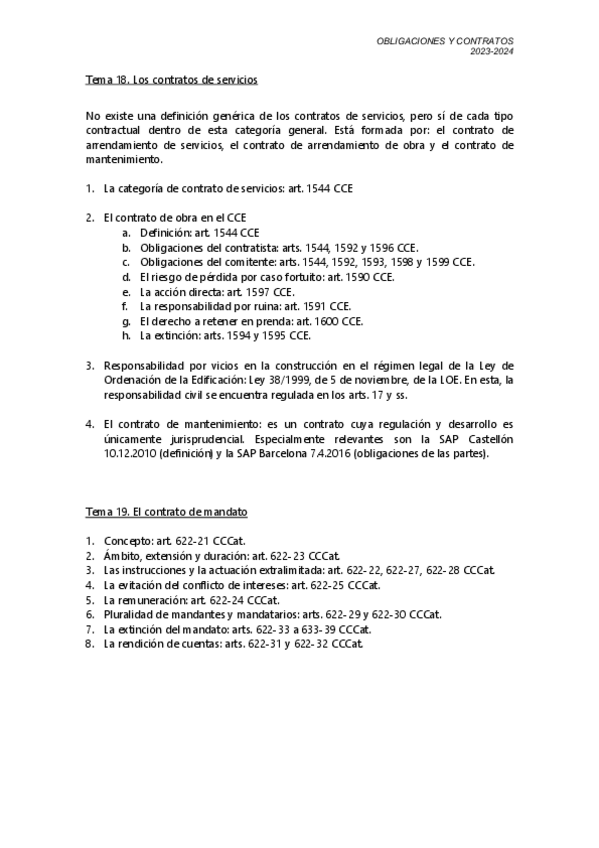 OBLIGACIONES Y CONTRATOS
2023-2024

Tema 18. Los contratos de servicios

No existe una definición genérica de los contratos de servicios, pero sí de cada tipo contractual dentro de esta categoría general. Está formada por: el contrato de arrendamiento de servicios, el contrato de arrendamiento de obra y el contrato de mantenimiento.

1. La categoría de contrato de servicios: art. 1544 CCE

2. El contrato de obra en el CCE
a. Definición: art. 1544 CCE
b. Obligaciones del contratista: arts. 1544, 1592 y 1596 CCE.
c. Obligaciones del comitente: arts. 1544, 1592, 1593, 1598 y 1599 CCE.
d. El riesgo de pérdida por caso fortuito: art. 1590 CCE.
e. La acción directa: art. 1597 CCE.
f. La responsabilidad por ruina: art. 1591 CCE.
g. El derecho a retener en prenda: art. 1600 CCE.
h. La extinción: arts. 1594 y 1595 CCE.

3. Responsabilidad por vicios en la construcción en el régimen legal de la Ley de Ordenación de la Edificación: Ley 38/1999, de 5 de noviembre, de la LOE. En esta, la responsabilidad civil se encuentra regulada en los arts. 17 y ss.

4. El contrato de mantenimiento: es un contrato cuya regulación y desarrollo es únicamente jurisprudencial. Especialmente relevantes son la SAP Castellón 10.12.2010 (definición) y la SAP Barcelona 7.4.2016 (obligaciones de las partes).

Tema 19. El contrato de mandato

1. Concepto: art. 622-21 CCCat.
2. Ámbito, extensión y duración: art. 622-23 CCCat.
3. Las instrucciones y la actuación extralimitada: art. 622-22, 622-27, 622-28 CCCat.
4. La evitación del conflicto de intereses: art. 622-25 CCCat.
5. La remuneración: art. 622-24 CCCat.
6. Pluralidad de mandantes y mandatarios: arts. 622-29 y 622-30 CCCat.
7. La extinción del mandato: arts. 622-33 a 633-39 CCCat.
8. La rendición de cuentas: arts. 622-31 y 622-32 CCCat.